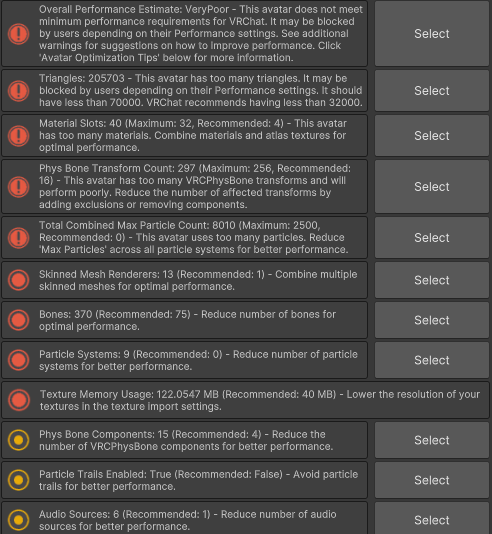 Overall Performance Estimate: VeryPoor - This avatar does not meet minimum performance requirements for VRChat. It may be blocked by users depending on their Performance settings. See additional warnings for suggestions on how to improve performance. Click 'Avatar Optimization Tips' below for more information.

Select

Triangles: 205703 - This avatar has too many triangles. It may be blocked by users depending on their Performance settings. It should have less than 70000. VRChat recommends having less than 32000.

Select

Material Slots: 40 (Maximum: 32, Recommended: 4) - This avatar has too many materials. Combine materials and atlas textures for optimal performance.

Select

Phys Bone Transform Count: 297 (Maximum: 256, Recommended: 16) - This avatar has too many VRCPhysBone transforms and will perform poorly. Reduce the number of affected transforms by adding exclusions or removing components.

Select

Total Combined Max Particle Count: 8010 (Maximum: 2500, Recommended: 0) - This avatar uses too many particles. Reduce 'Max Particles' across all particle systems for better performance.

Select

Skinned Mesh Renderers: 13 (Recommended: 1) - Combine multiple skinned meshes for optimal performance.

Select

Bones: 370 (Recommended: 75) - Reduce number of bones for optimal performance.

Select

Particle Systems: 9 (Recommended: 0) - Reduce number of particle systems for better performance.

Select

Texture Memory Usage: 122.0547 MB (Recommended: 40 MB) - Lower the resolution of your textures in the texture import settings.

Phys Bone Components: 15 (Recommended: 4) - Reduce the number of VRCPhysBone components for better performance.

Select

Particle Trails Enabled: True (Recommended: False) - Avoid particle trails for better performance.

Select

Audio Sources: 6 (Recommended: 1) - Reduce number of audio sources for better performance.

Select